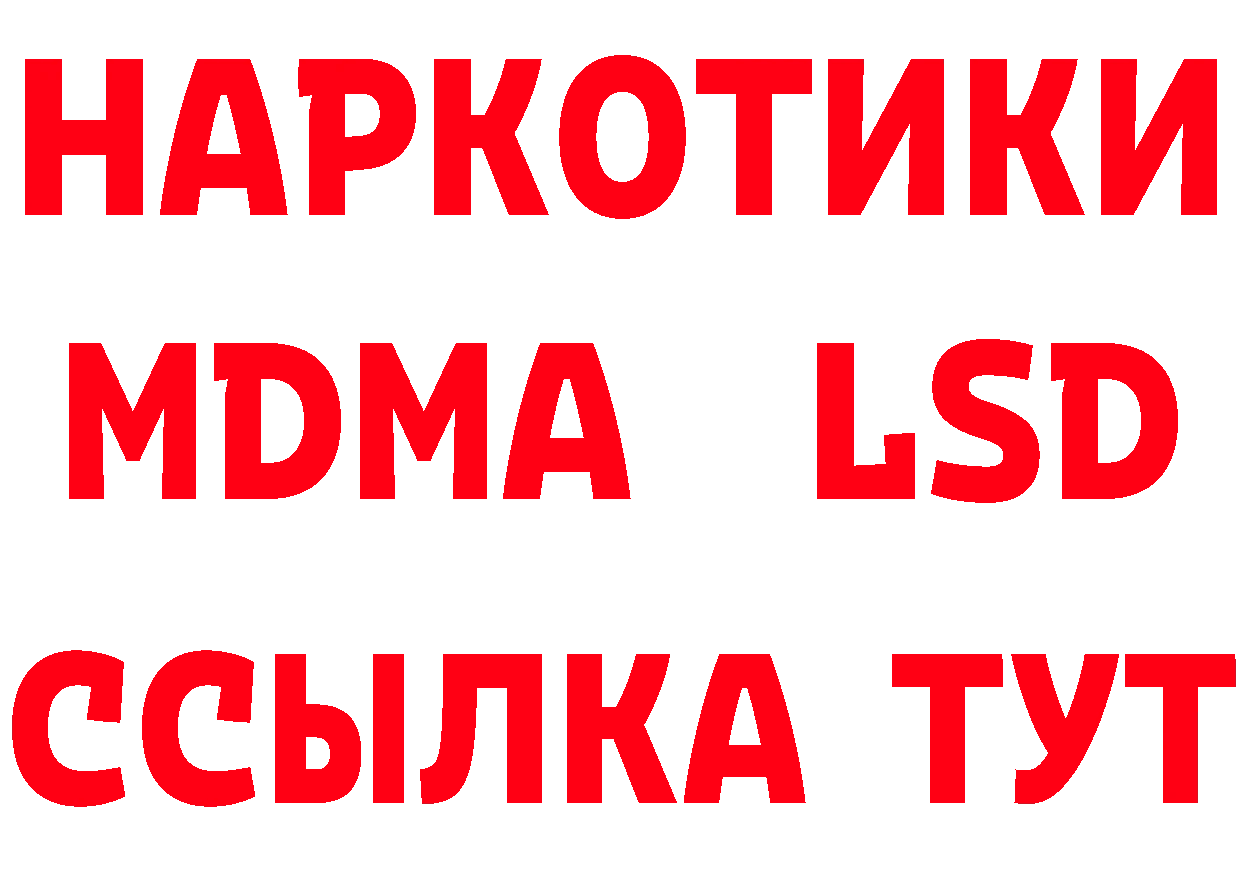 НАРКОТИКИ
MDMA LSD
ССЫЛКА ТУТ